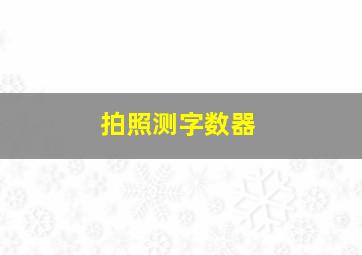 拍照测字数器